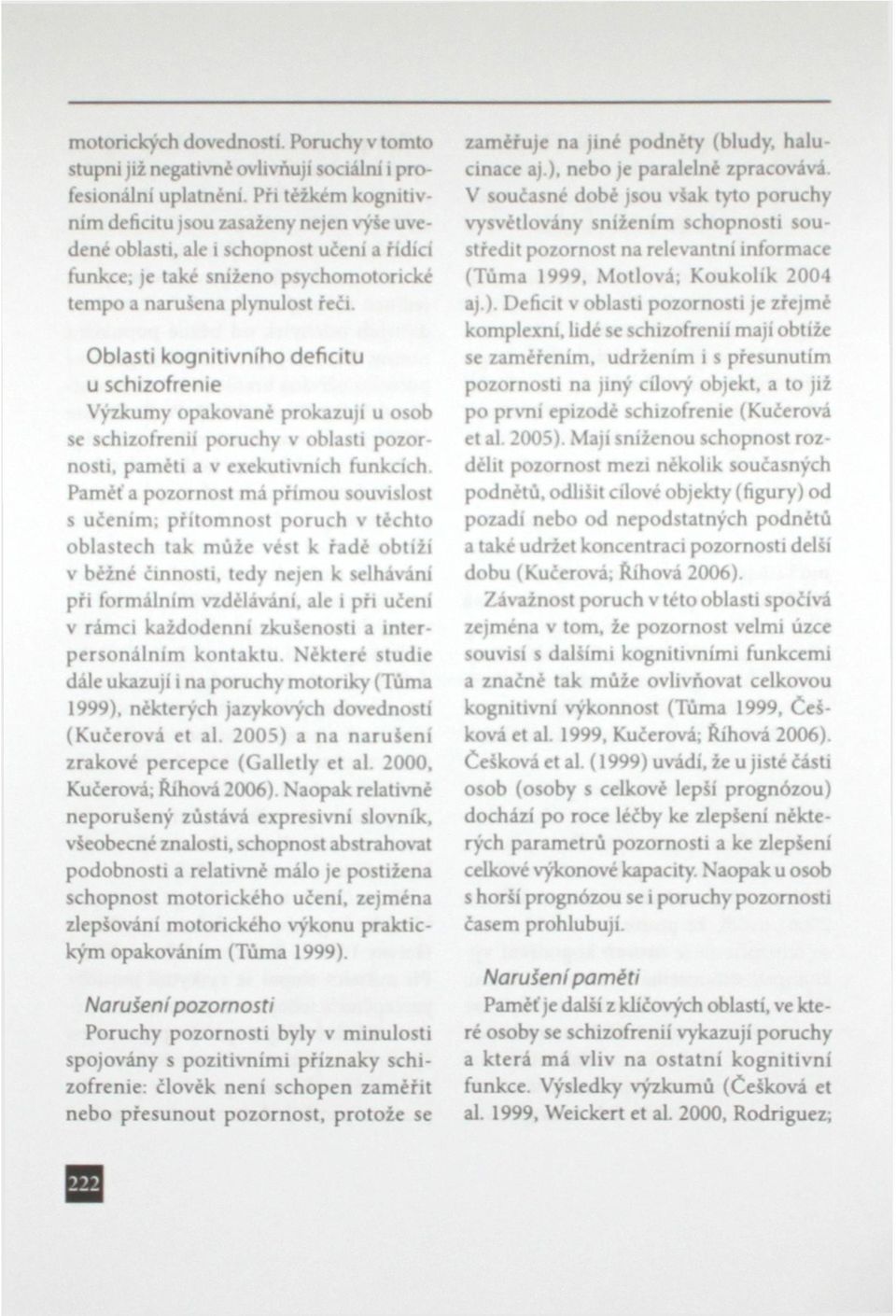 motorických dovedností. Poruchy v tomto stupni již negativně ovlivňují sociální i profesionální uplatnění. Při těžkém kognitivním deficitu jsou zasaženy nejen výše uvedené oblasti, ale i schopnost učení a řídící funkce; je také sníženo psychomotorické tempo a narušena plynulost řeči.

Oblasti kognitivního deficitu u schizofrenie

Výzkumy opakovaně prokazují u osob se schizofrenií poruchy v oblasti pozornosti, paměti a v exekutivních funkcích. Paměť a pozornost má přímou souvislost s učením; přítomnost poruch v těchto oblastech tak může vést k řadě obtíží v běžné činnosti, tedy nejen k selhávání při formálním vzdělávání, ale i při učení v rámci každodenní zkušenosti a interpersonálním kontaktu. Některé studie dále ukazují i na poruchy motoriky (Tůma 1999), některých jazykových dovedností (Kučerová et al. 2005) a na narušení zrakové percepce (Galletly et al. 2000, Kučerová; Říhová 2006). Naopak relativně neporušený zůstává expresivní slovník, všeobecné znalosti, schopnost abstrahovat podobnosti a relativně málo je postižena schopnost motorického učení, zejména zlepšování motorického výkonu praktickým opakováním (Tůma 1999).

Narušení pozornosti

Poruchy pozornosti byly v minulosti spojovány s pozitivními příznaky schizofrenie: člověk není schopen zaměřit nebo přesunout pozornost, protože se zaměřuje na jiné podněty (bludy, halucinace aj.), nebo je paralelně zpracovává. V současné době jsou však tyto poruchy vysvětlovány snížením schopnosti soustředit pozornost na relevantní informace (Tůma 1999, Motlová; Koukolík 2004 aj.). Deficit v oblasti pozornosti je zřejmě komplexní, lidé se schizofrenií mají obtíže se zaměřením, udržením i s přesunutím pozornosti na jiný cílový objekt, a to již po první epizodě schizofrenie (Kučerová et al. 2005). Mají sníženou schopnost rozdělit pozornost mezi několik současných podnětů, odlišit cílové objekty (figury) od pozadí nebo od nepodstatných podnětů a také udržet koncentraci pozornosti delší dobu (Kučerová; Říhová 2006).

Závažnost poruch v této oblasti spočívá zejména v tom, že pozornost velmi úzce souvisí s dalšími kognitivními funkcemi a značně tak může ovlivňovat celkovou kognitivní výkonnost (Tůma 1999, Češková et al. 1999, Kučerová; Říhová 2006). Češková et al. (1999) uvádí, že u jisté části osob (osoby s celkově lepší prognózou) dochází po roce léčby ke zlepšení některých parametrů pozornosti a ke zlepšení celkové výkonové kapacity. Naopak u osob s horší prognózou se i poruchy pozornosti časem prohlubují.

Narušení paměti

Paměť je další z klíčových oblastí, ve které osoby se schizofrenií vykazují poruchy a která má vliv na ostatní kognitivní funkce. Výsledky výzkumů (Češková et al. 1999, Weickert et al. 2000, Rodriguez;

222